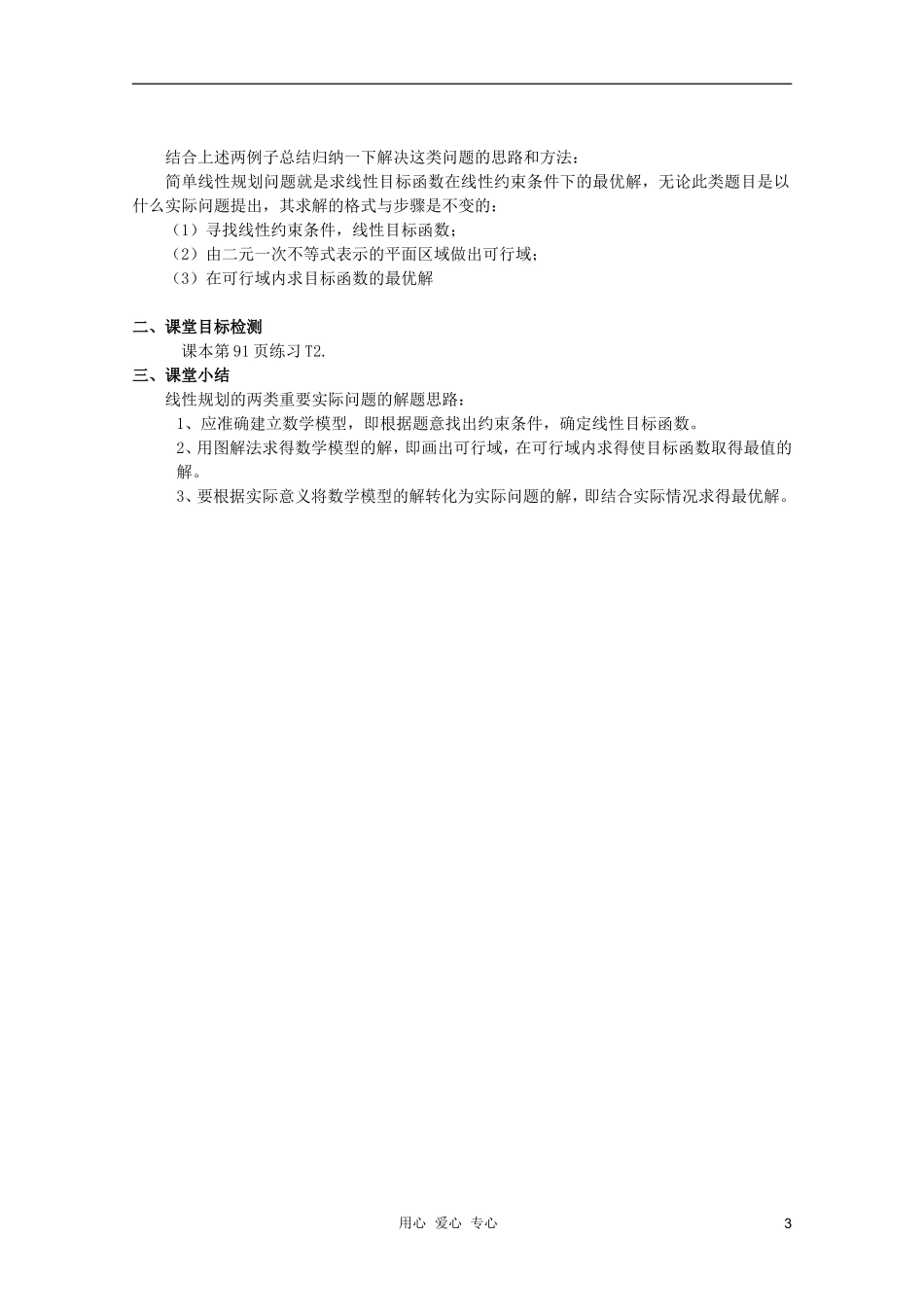 结合上述两例子总结归纳一下解决这类问题的思路和方法：

简单线性规划问题就是求线性目标函数在线性约束条件下的最优解，无论此类题目是以什么实际问题提出，其求解的格式与步骤是不变的：

（1）寻找线性约束条件，线性目标函数；

（2）由二元一次不等式表示的平面区域做出可行域；

（3）在可行域内求目标函数的最优解

二、课堂目标检测

课本第 91 页练习 T2.

三、课堂小结

线性规划的两类重要实际问题的解题思路：

1、应准确建立数学模型，即根据题意找出约束条件，确定线性目标函数。

2、用图解法求得数学模型的解，即画出可行域，在可行域内求得使目标函数取得最值的解。

3、要根据实际意义将数学模型的解转化为实际问题的解，即结合实际情况求得最优解。

用心 爱心 专心

3